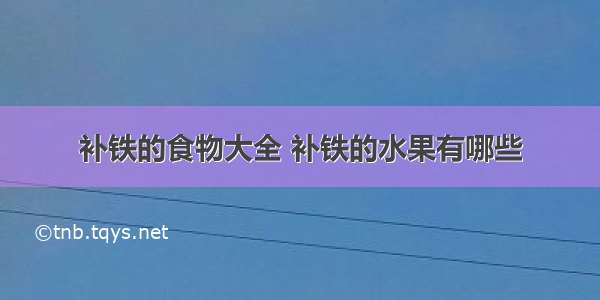 补铁的食物大全 补铁的水果有哪些

©tnb.tqys.net